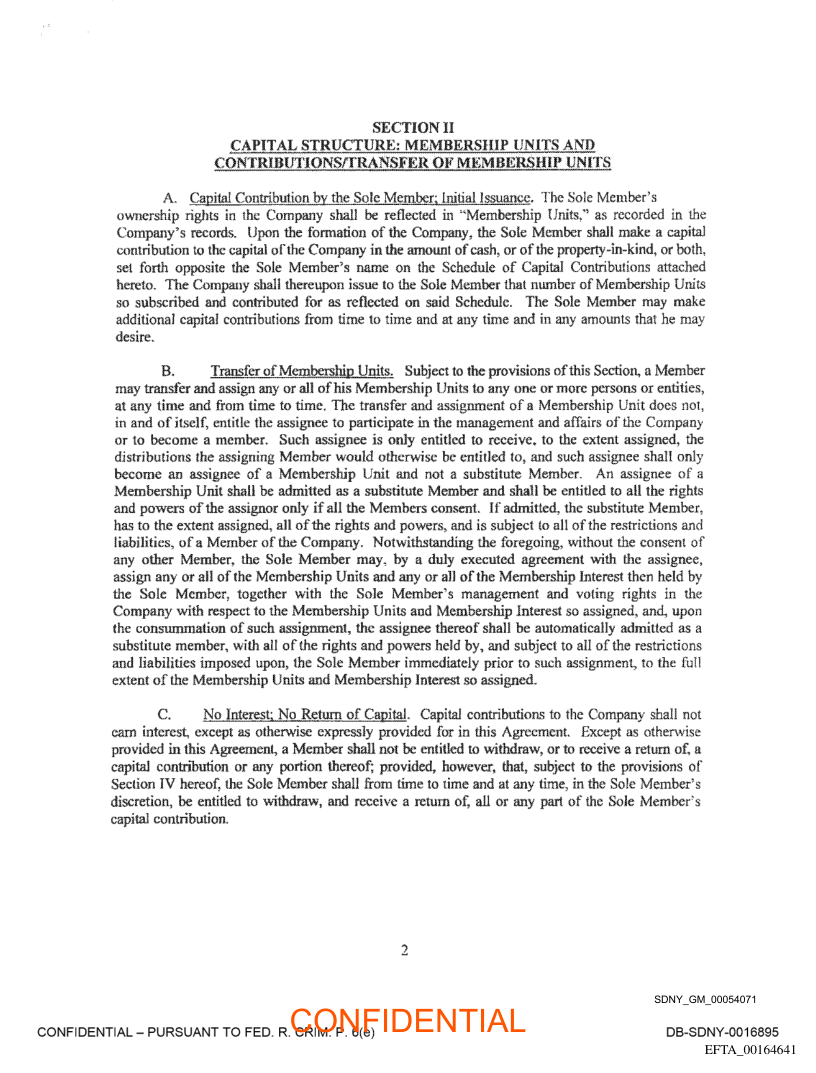 SECTION II
CAPITAL STRUCTURE: MEMBERSHIP UNITS AND CONTRIBUTIONS/TRANSFER OF MEMBERSHIP UNITS

A. Capital Contribution by the Sole Member; Initial Issuance. The Sole Member's ownership rights in the Company shall be reflected in "Membership Units," as recorded in the Company's records. Upon the formation of the Company, the Sole Member shall make a capital contribution to the capital of the Company in the amount of cash, or of the property-in-kind, or both, set forth opposite the Sole Member's name on the Schedule of Capital Contributions attached hereto. The Company shall thereupon issue to the Sole Member that number of Membership Units so subscribed and contributed for as reflected on said Schedule. The Sole Member may make additional capital contributions from time to time and at any time and in any amounts that he may desire.

B. Transfer of Membership Units. Subject to the provisions of this Section, a Member may transfer and assign any or all of his Membership Units to any one or more persons or entities, at any time and from time to time. The transfer and assignment of a Membership Unit does not, in and of itself, entitle the assignee to participate in the management and affairs of the Company or to become a member. Such assignee is only entitled to receive, to the extent assigned, the distributions the assigning Member would otherwise be entitled to, and such assignee shall only become an assignee of a Membership Unit and not a substitute Member. An assignee of a Membership Unit shall be admitted as a substitute Member and shall be entitled to all the rights and powers of the assignor only if all the Members consent. If admitted, the substitute Member, has to the extent assigned, all of the rights and powers, and is subject to all of the restrictions and liabilities, of a Member of the Company. Notwithstanding the foregoing, without the consent of any other Member, the Sole Member may, by a duly executed agreement with the assignee, assign any or all of the Membership Units and any or all of the Membership Interest then held by the Sole Member, together with the Sole Member's management and voting rights in the Company with respect to the Membership Units and Membership Interest so assigned, and, upon the consummation of such assignment, the assignee thereof shall be automatically admitted as a substitute member, with all of the rights and powers held by, and subject to all of the restrictions and liabilities imposed upon, the Sole Member immediately prior to such assignment, to the full extent of the Membership Units and Membership Interest so assigned.

C. No Interest; No Return of Capital. Capital contributions to the Company shall not earn interest, except as otherwise expressly provided for in this Agreement. Except as otherwise provided in this Agreement, a Member shall not be entitled to withdraw, or to receive a return of, a capital contribution or any portion thereof; provided, however, that, subject to the provisions of Section IV hereof, the Sole Member shall from time to time and at any time, in the Sole Member's discretion, be entitled to withdraw, and receive a return of, all or any part of the Sole Member's capital contribution.

2

SDNY_GM_00054071

CONFIDENTIAL – PURSUANT TO FED. R. CRIM. P. 6(e)
CONFIDENTIAL
DB-SDNY-0016895
EFTA_00164641